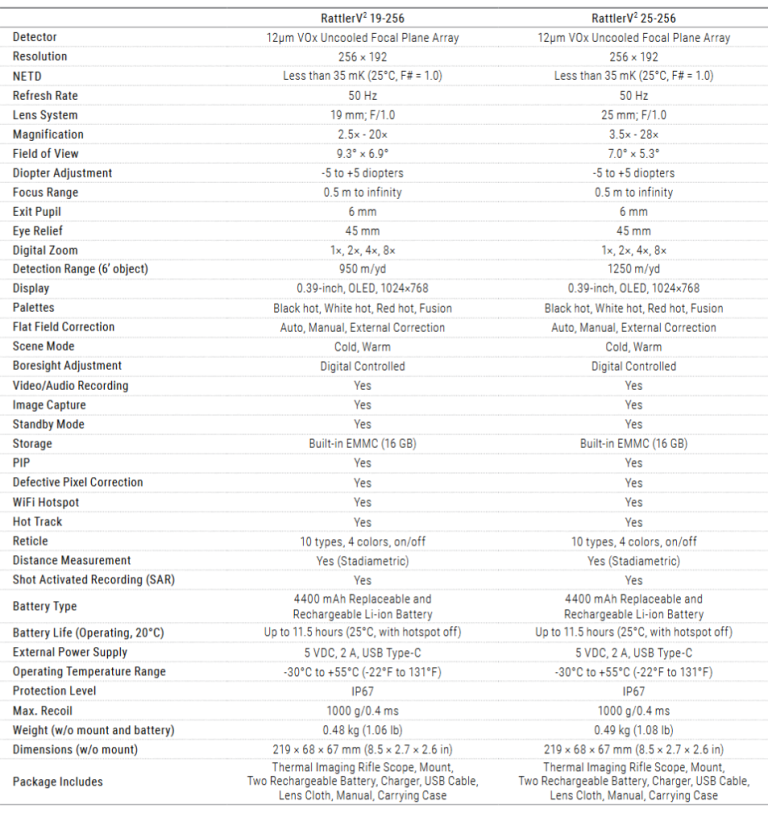 | | RattlerV$^2$ 19-256 | RattlerV$^2$ 25-256 |
|---|---|---|
| Detector | 12μm VOx Uncooled Focal Plane Array | 12μm VOx Uncooled Focal Plane Array |
| Resolution | 256 × 192 | 256 × 192 |
| NETD | Less than 35 mK (25°C, F# = 1.0) | Less than 35 mK (25°C, F# = 1.0) |
| Refresh Rate | 50 Hz | 50 Hz |
| Lens System | 19 mm; F/1.0 | 25 mm; F/1.0 |
| Magnification | 2.5× - 20× | 3.5× - 28× |
| Field of View | 9.3° × 6.9° | 7.0° × 5.3° |
| Diopter Adjustment | -5 to +5 diopters | -5 to +5 diopters |
| Focus Range | 0.5 m to infinity | 0.5 m to infinity |
| Exit Pupil | 6 mm | 6 mm |
| Eye Relief | 45 mm | 45 mm |
| Digital Zoom | 1×, 2×, 4×, 8× | 1×, 2×, 4×, 8× |
| Detection Range (6' object) | 950 m/yd | 1250 m/yd |
| Display | 0.39-inch, OLED, 1024×768 | 0.39-inch, OLED, 1024×768 |
| Palettes | Black hot, White hot, Red hot, Fusion | Black hot, White hot, Red hot, Fusion |
| Flat Field Correction | Auto, Manual, External Correction | Auto, Manual, External Correction |
| Scene Mode | Cold, Warm | Cold, Warm |
| Boresight Adjustment | Digital Controlled | Digital Controlled |
| Video/Audio Recording | Yes | Yes |
| Image Capture | Yes | Yes |
| Standby Mode | Yes | Yes |
| Storage | Built-in EMMC (16 GB) | Built-in EMMC (16 GB) |
| PIP | Yes | Yes |
| Defective Pixel Correction | Yes | Yes |
| WiFi Hotspot | Yes | Yes |
| Hot Track | Yes | Yes |
| Reticle | 10 types, 4 colors, on/off | 10 types, 4 colors, on/off |
| Distance Measurement | Yes (Stadiametric) | Yes (Stadiametric) |
| Shot Activated Recording (SAR) | Yes | Yes |
| Battery Type | 4400 mAh Replaceable and Rechargeable Li-ion Battery | 4400 mAh Replaceable and Rechargeable Li-ion Battery |
| Battery Life (Operating, 20°C) | Up to 11.5 hours (25°C, with hotspot off) | Up to 11.5 hours (25°C, with hotspot off) |
| External Power Supply | 5 VDC, 2 A, USB Type-C | 5 VDC, 2 A, USB Type-C |
| Operating Temperature Range | -30°C to +55°C (-22°F to 131°F) | -30°C to +55°C (-22°F to 131°F) |
| Protection Level | IP67 | IP67 |
| Max. Recoil | 1000 g/0.4 ms | 1000 g/0.4 ms |
| Weight (w/o mount and battery) | 0.48 kg (1.06 lb) | 0.49 kg (1.08 lb) |
| Dimensions (w/o mount) | 219 × 68 × 67 mm (8.5 × 2.7 × 2.6 in) | 219 × 68 × 67 mm (8.5 × 2.7 × 2.6 in) |
| Package Includes | Thermal Imaging Rifle Scope, Mount, Two Rechargeable Battery, Charger, USB Cable, Lens Cloth, Manual, Carrying Case | Thermal Imaging Rifle Scope, Mount, Two Rechargeable Battery, Charger, USB Cable, Lens Cloth, Manual, Carrying Case |